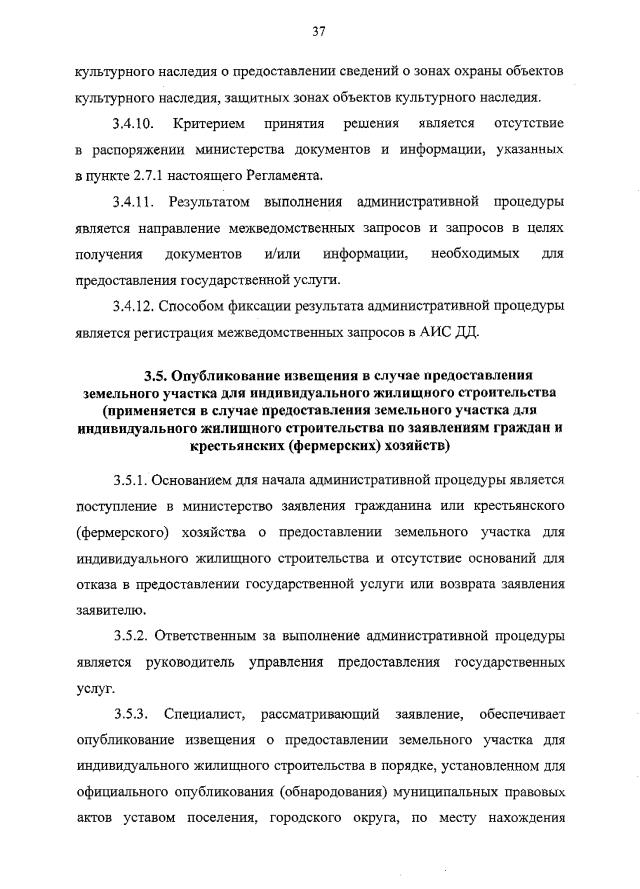 37

культурного наследия о предоставлении сведений о зонах охраны объектов культурного наследия, защитных зонах объектов культурного наследия.

3.4.10. Критерием принятия решения является отсутствие в распоряжении министерства документов и информации, указанных в пункте 2.7.1 настоящего Регламента.

3.4.11. Результатом выполнения административной процедуры является направление межведомственных запросов и запросов в целях получения документов и/или информации, необходимых для предоставления государственной услуги.

3.4.12. Способом фиксации результата административной процедуры является регистрация межведомственных запросов в АИС ДД.

3.5. Опубликование извещения в случае предоставления земельного участка для индивидуального жилищного строительства (применяется в случае предоставления земельного участка для индивидуального жилищного строительства по заявлениям граждан и крестьянских (фермерских) хозяйств)

3.5.1. Основанием для начала административной процедуры является поступление в министерство заявления гражданина или крестьянского (фермерского) хозяйства о предоставлении земельного участка для индивидуального жилищного строительства и отсутствие оснований для отказа в предоставлении государственной услуги или возврата заявления заявителю.

3.5.2. Ответственным за выполнение административной процедуры является руководитель управления предоставления государственных услуг.

3.5.3. Специалист, рассматривающий заявление, обеспечивает опубликование извещения о предоставлении земельного участка для индивидуального жилищного строительства в порядке, установленном для официального опубликования (обнародования) муниципальных правовых актов уставом поселения, городского округа, по месту нахождения